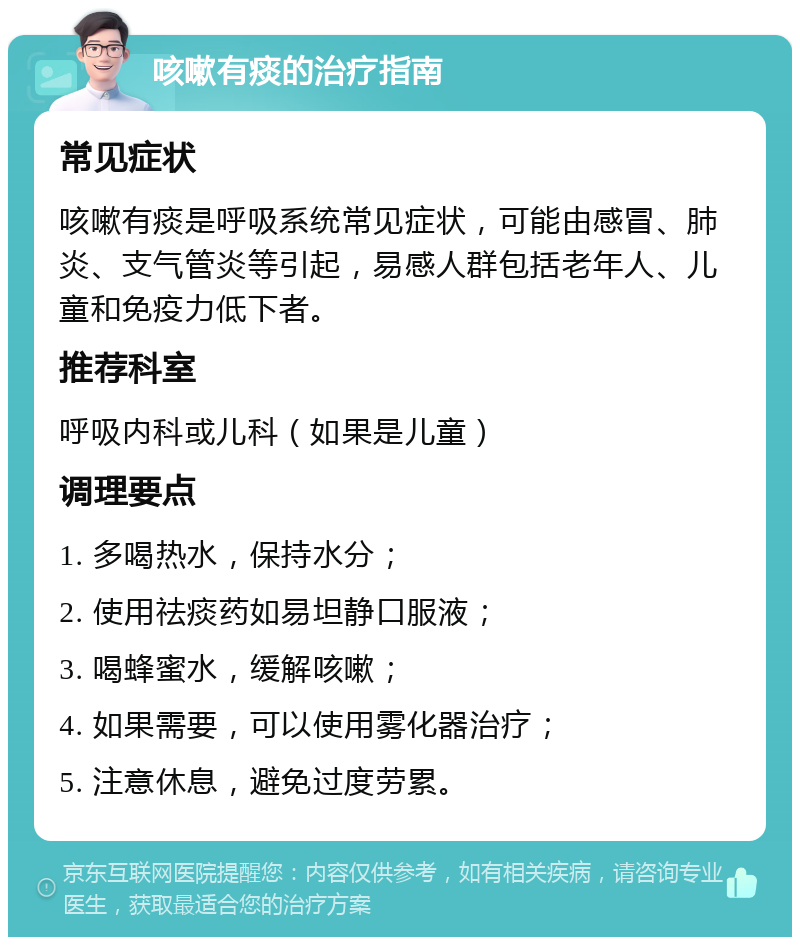 咳嗽有痰的治疗指南

常见症状

咳嗽有痰是呼吸系统常见症状，可能由感冒、肺炎、支气管炎等引起，易感人群包括老年人、儿童和免疫力低下者。

推荐科室

呼吸内科或儿科（如果是儿童）

调理要点

1. 多喝热水，保持水分；

2. 使用祛痰药如易坦静口服液；

3. 喝蜂蜜水，缓解咳嗽；

4. 如果需要，可以使用雾化器治疗；

5. 注意休息，避免过度劳累。

京东互联网医院提醒您：内容仅供参考，如有相关疾病，请咨询专业医生，获取最适合您的治疗方案